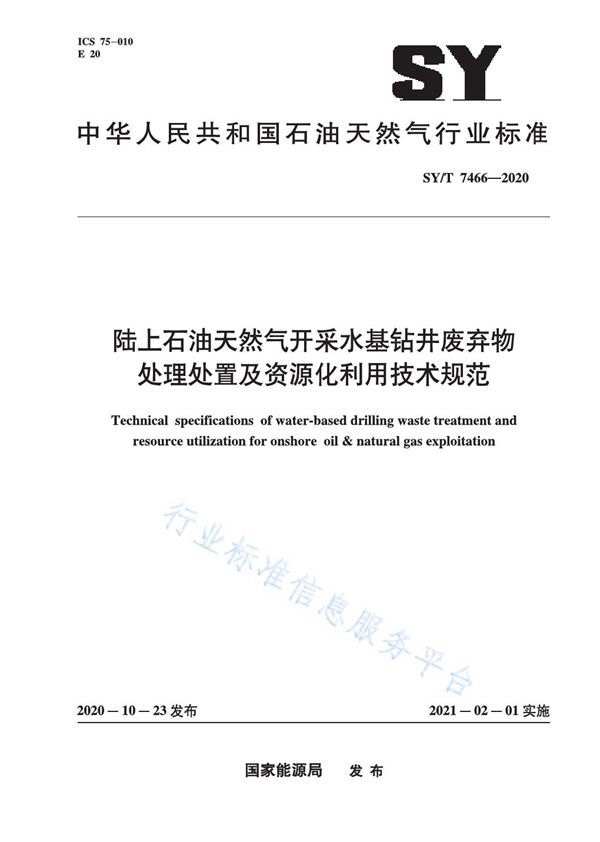 ICS 75-010
E 20

SY

中华人民共和国石油天然气行业标准

SY/T 7466—2020

陆上石油天然气开采水基钻井废弃物处理处置及资源化利用技术规范

Technical specifications of water-based drilling waste treatment and resource utilization for onshore oil & natural gas exploitation

行业标准信息服务平台

2020 — 10 — 23 发布

2021 — 02 — 01 实施

国家能源局 发布